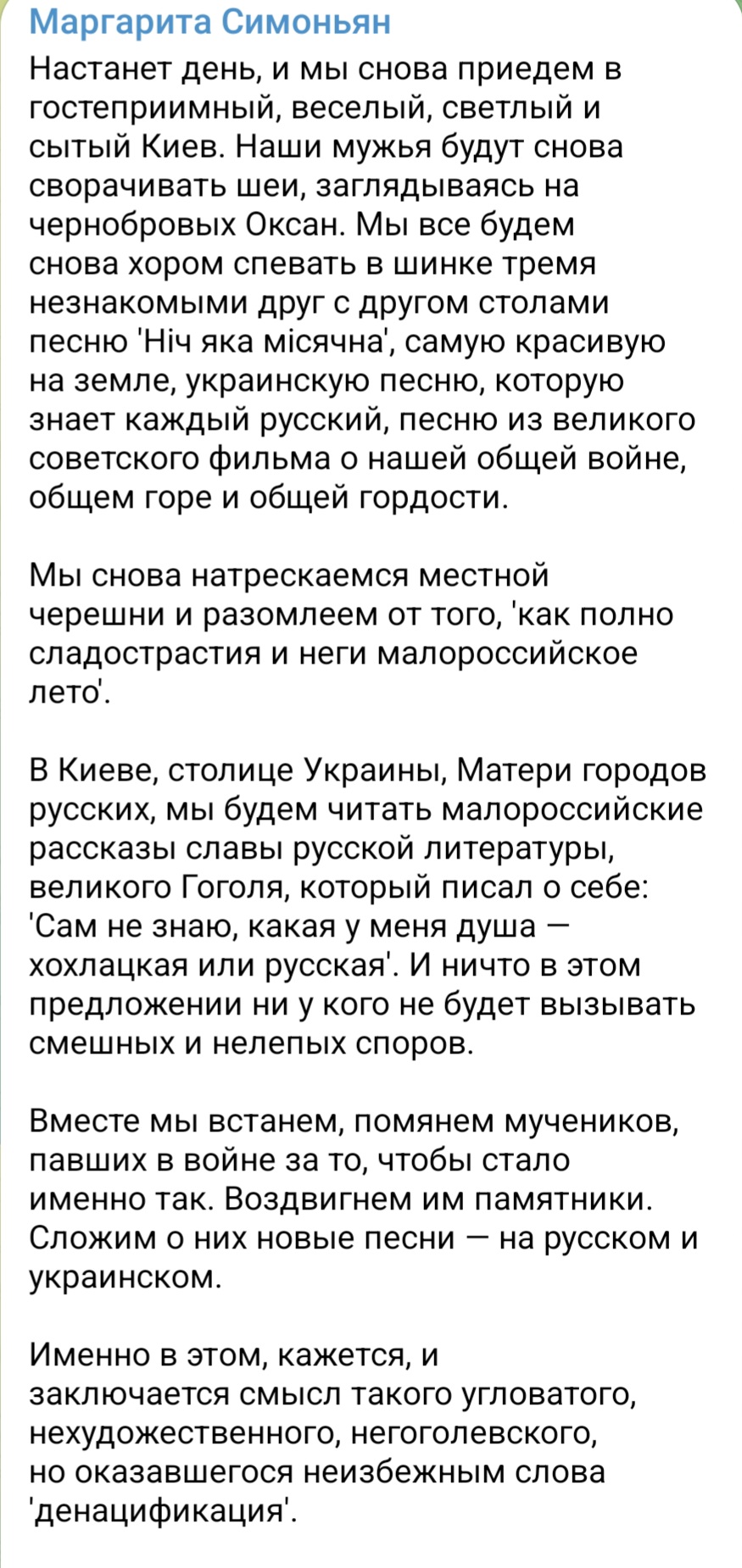 Маргарита Симоньян

Настанет день, и мы снова приедем в гостеприимный, веселый, светлый и сытый Киев. Наши мужья будут снова сворачивать шеи, заглядываясь на чернобровых Оксан. Мы все будем снова хором спевать в шинке тремя незнакомыми друг с другом столами песню 'Ніч яка місячна', самую красивую на земле, украинскую песню, которую знает каждый русский, песню из великого советского фильма о нашей общей войне, общем горе и общей гордости.

Мы снова натрескаемся местной черешни и разомлеем от того, 'как полно сладострастия и неги малороссийское лето'.

В Киеве, столице Украины, Матери городов русских, мы будем читать малороссийские рассказы славы русской литературы, великого Гоголя, который писал о себе: 'Сам не знаю, какая у меня душа — хохлацкая или русская'. И ничто в этом предложении ни у кого не будет вызывать смешных и нелепых споров.

Вместе мы встанем, помянем мучеников, павших в войне за то, чтобы стало именно так. Воздвигнем им памятники. Сложим о них новые песни — на русском и украинском.

Именно в этом, кажется, и заключается смысл такого угловатого, нехудожественного, негоголевского, но оказавшегося неизбежным слова 'денацификация'.